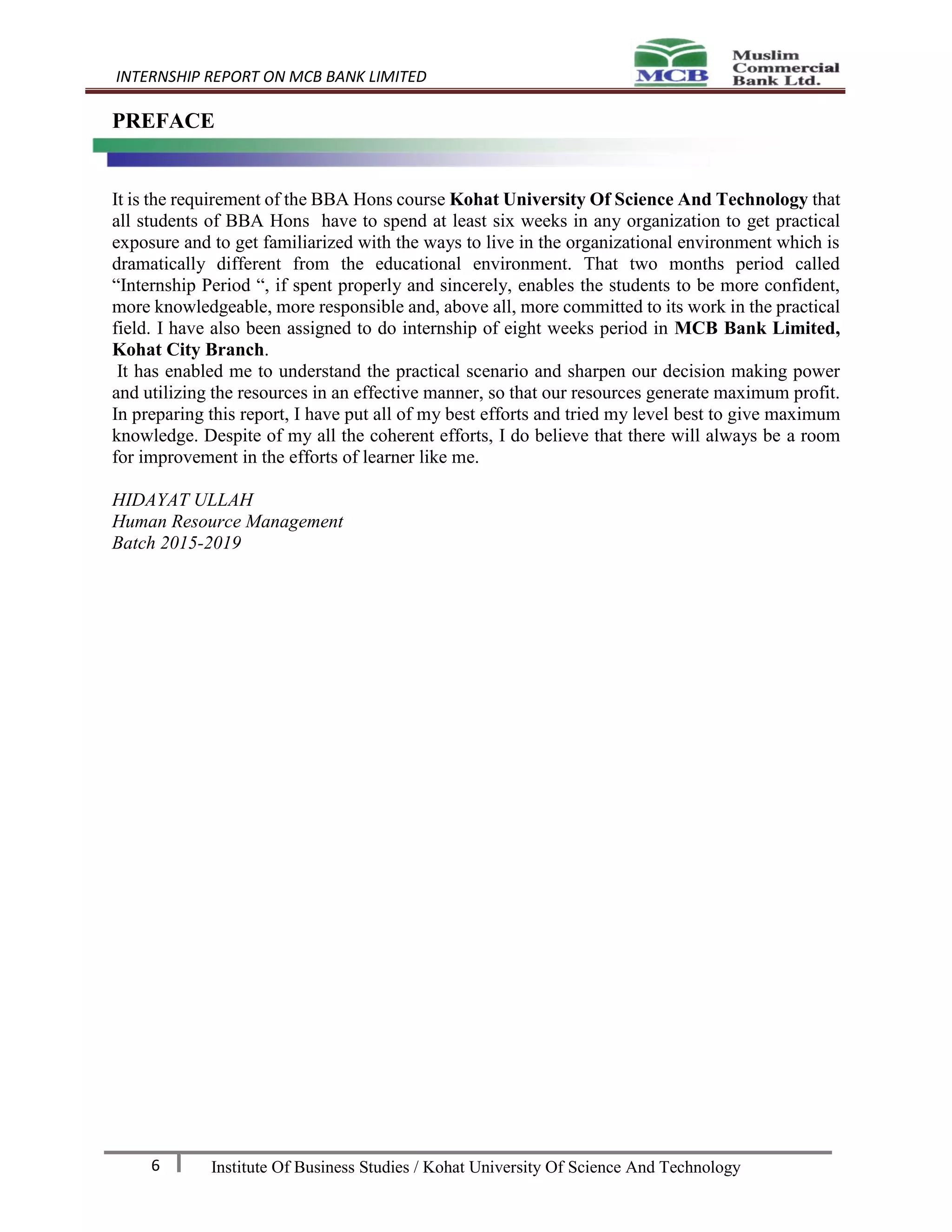 INTERNSHIP REPORT ON MCB BANK LIMITED

MCB Muslim Commercial Bank Ltd.

PREFACE

It is the requirement of the BBA Hons course Kohat University Of Science And Technology that all students of BBA Hons have to spend at least six weeks in any organization to get practical exposure and to get familiarized with the ways to live in the organizational environment which is dramatically different from the educational environment. That two months period called “Internship Period “, if spent properly and sincerely, enables the students to be more confident, more knowledgeable, more responsible and, above all, more committed to its work in the practical field. I have also been assigned to do internship of eight weeks period in MCB Bank Limited, Kohat City Branch.
It has enabled me to understand the practical scenario and sharpen our decision making power and utilizing the resources in an effective manner, so that our resources generate maximum profit. In preparing this report, I have put all of my best efforts and tried my level best to give maximum knowledge. Despite of my all the coherent efforts, I do believe that there will always be a room for improvement in the efforts of learner like me.

HIDAYAT ULLAH
Human Resource Management
Batch 2015-2019

6 Institute Of Business Studies / Kohat University Of Science And Technology